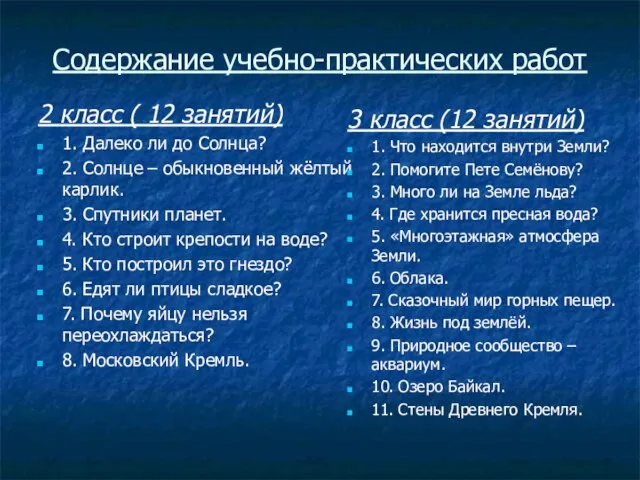 Содержание учебно-практических работ

2 класс ( 12 занятий)

1. Далеко ли до Солнца?
2. Солнце – обыкновенный жёлтый карлик.
3. Спутники планет.
4. Кто строит крепости на воде?
5. Кто построил это гнездо?
6. Едят ли птицы сладкое?
7. Почему яйцу нельзя переохлаждаться?
8. Московский Кремль.

3 класс (12 занятий)

1. Что находится внутри Земли?
2. Помогите Пете Семёнову?
3. Много ли на Земле льда?
4. Где хранится пресная вода?
5. «Многоэтажная» атмосфера Земли.
6. Облака.
7. Сказочный мир горных пещер.
8. Жизнь под землёй.
9. Природное сообщество – аквариум.
10. Озеро Байкал.
11. Стены Древнего Кремля.